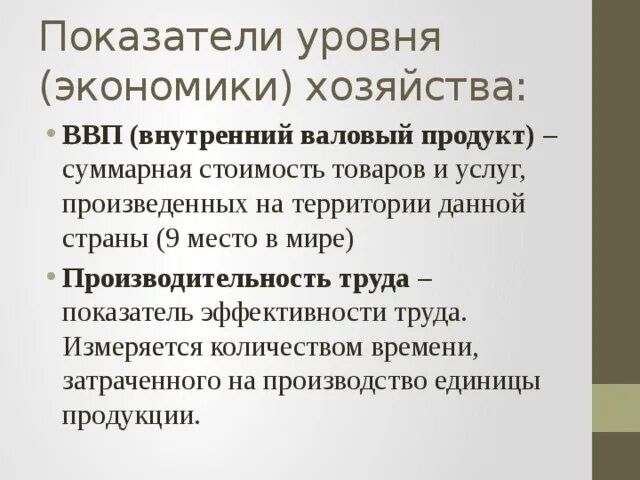 Показатели уровня (экономики) хозяйства:

• ВВП (внутренний валовый продукт) – суммарная стоимость товаров и услуг, произведенных на территории данной страны (9 место в мире)

• Производительность труда – показатель эффективности труда. Измеряется количеством времени, затраченного на производство единицы продукции.